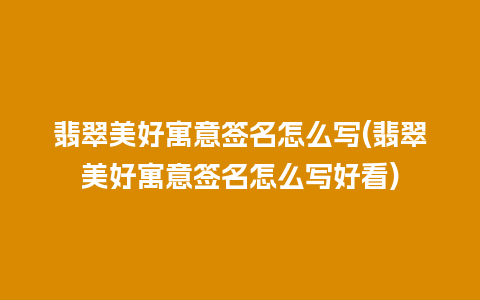 翡翠美好寓意签名怎么写(翡翠美好寓意签名怎么写好看)